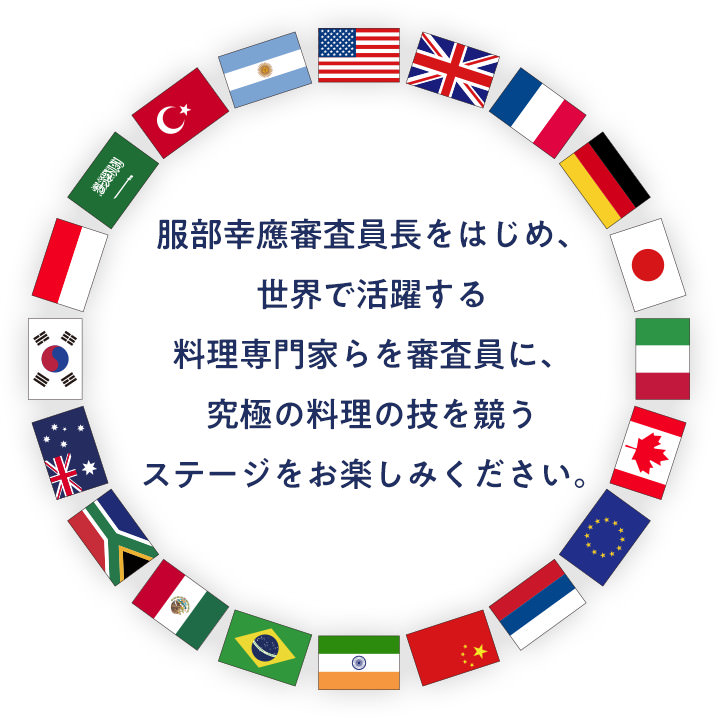 服部幸應審査員長をはじめ、
世界で活躍する
料理専門家らを審査員に、
究極の料理の技を競う
ステージをお楽しみください。